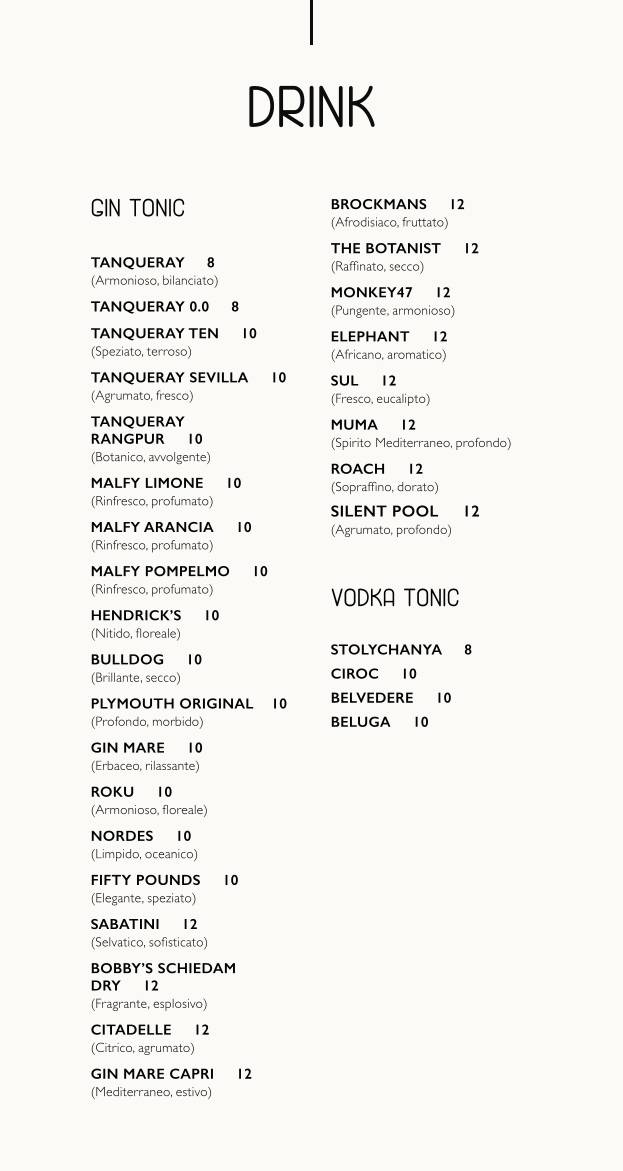 DRINK

GIN TONIC

TANQUERAY 8
(Armonioso, bilanciato)

TANQUERAY 0.0 8

TANQUERAY TEN 10
(Speziato, terroso)

TANQUERAY SEVILLA 10
(Agrumato, fresco)

TANQUERAY RANGPUR 10
(Botanico, avvolgente)

MALFY LIMONE 10
(Rinfresco, profumato)

MALFY ARANCIA 10
(Rinfresco, profumato)

MALFY POMPELMO 10
(Rinfresco, profumato)

HENDRICK'S 10
(Nitido, floreale)

BULLDOG 10
(Brillante, secco)

PLYMOUTH ORIGINAL 10
(Profondo, morbido)

GIN MARE 10
(Erbaceo, rilassante)

ROKU 10
(Armonioso, floreale)

NORDES 10
(Limpido, oceanico)

FIFTY POUNDS 10
(Elegante, speziato)

SABATINI 12
(Selvatico, sofisticato)

BOBBY'S SCHIEDAM DRY 12
(Fragrante, esplosivo)

CITADELLE 12
(Citrico, agrumato)

GIN MARE CAPRI 12
(Mediterraneo, estivo)

BROCKMANS 12
(Afrodisiaco, fruttato)

THE BOTANIST 12
(Raffinato, secco)

MONKEY47 12
(Pungente, armonioso)

ELEPHANT 12
(Africano, aromatico)

SUL 12
(Fresco, eucalipto)

MUMA 12
(Spirito Mediterraneo, profondo)

ROACH 12
(Sopraffino, dorato)

SILENT POOL 12
(Agrumato, profondo)

VODKA TONIC

STOLYCHANYA 8

CIROC 10

BELVEDERE 10

BELUGA 10